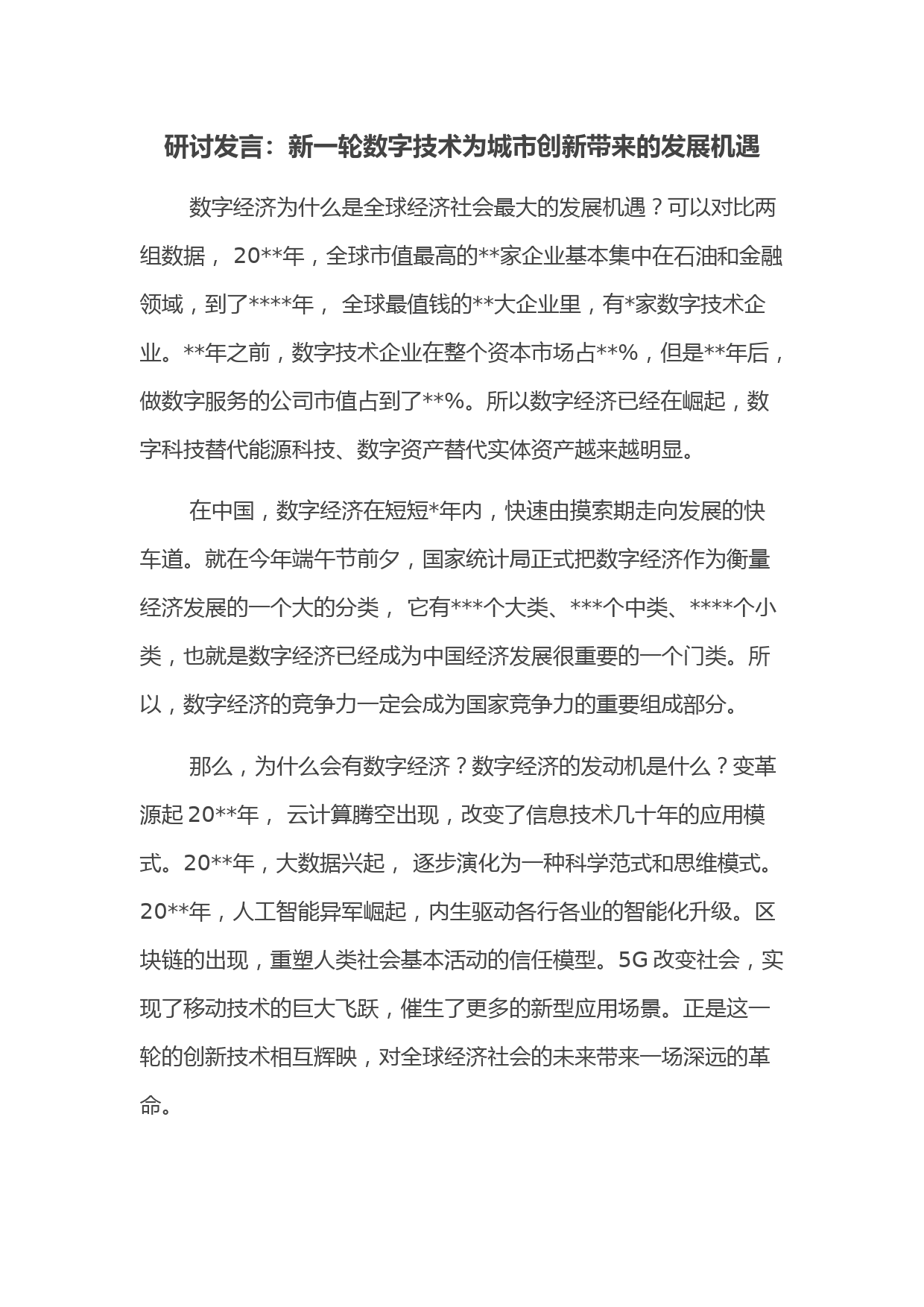 研讨发言：新一轮数字技术为城市创新带来的发展机遇

数字经济为什么是全球经济社会最大的发展机遇？可以对比两组数据， 20**年，全球市值最高的**家企业基本集中在石油和金融领域，到了****年， 全球最值钱的**大企业里，有*家数字技术企业。**年之前，数字技术企业在整个资本市场占**%，但是**年后，做数字服务的公司市值占到了**%。所以数字经济已经在崛起，数字科技替代能源科技、数字资产替代实体资产越来越明显。

在中国，数字经济在短短*年内，快速由摸索期走向发展的快车道。就在今年端午节前夕，国家统计局正式把数字经济作为衡量经济发展的一个大的分类， 它有***个大类、***个中类、****个小类，也就是数字经济已经成为中国经济发展很重要的一个门类。所以，数字经济的竞争力一定会成为国家竞争力的重要组成部分。

那么，为什么会有数字经济？数字经济的发动机是什么？变革源起 20**年， 云计算腾空出现，改变了信息技术几十年的应用模式。20**年，大数据兴起， 逐步演化为一种科学范式和思维模式。20**年，人工智能异军崛起，内生驱动各行各业的智能化升级。区块链的出现，重塑人类社会基本活动的信任模型。5G 改变社会，实现了移动技术的巨大飞跃，催生了更多的新型应用场景。正是这一轮的创新技术相互辉映，对全球经济社会的未来带来一场深远的革命。